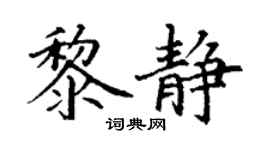 黎静

词典网